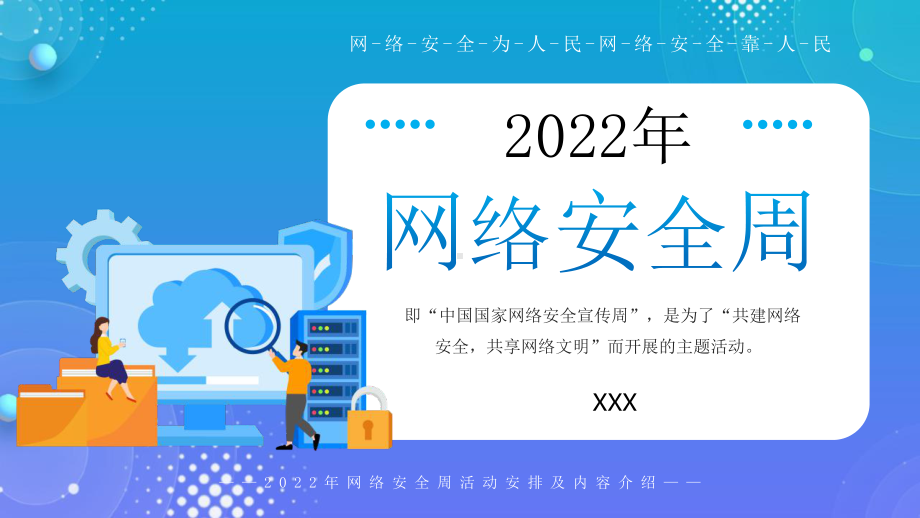 网-络-安-全-为-人-民-网-络-安-全-靠-人-民

2022年

网络安全周

即“中国国家网络安全宣传周”，是为了“共建网络安全，共享网络文明”而开展的主题活动。

XXX

——2022年网络安全周活动安排及内容介绍——